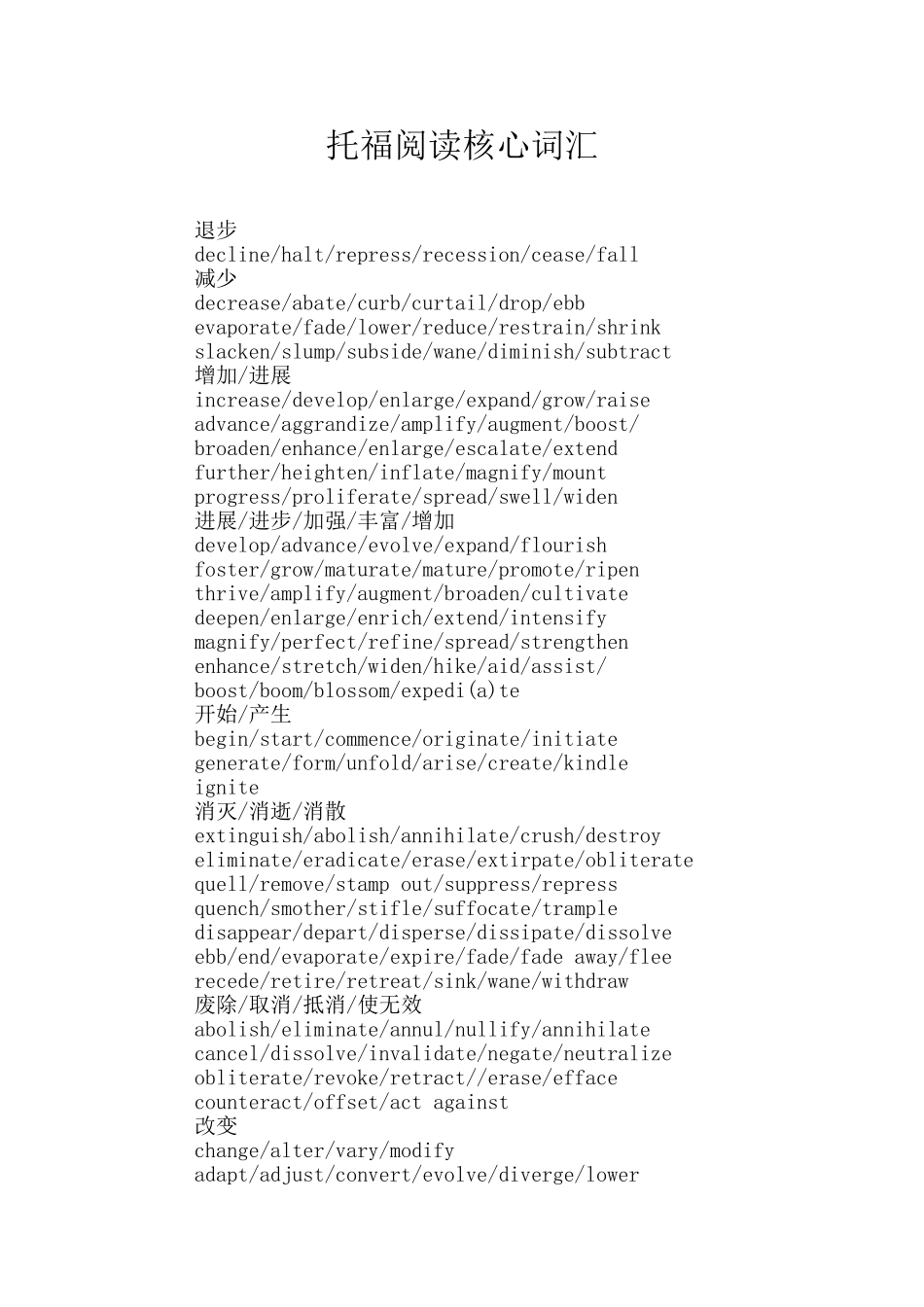 托福阅读核心词汇

退步
decline/halt/repress/recession/cease/fall
减少
decrease/abate/curb/curtail/drop/ebb
evaporate/fade/lower/reduce/restrain/shrink
slacken/slump/subside/wane/diminish/subtract
增加/进展
increase/develop/enlarge/expand/grow/raise
advance/aggrandize/amplify/augment/boost/
broaden/enhance/enlarge/escalate/extend
further/heighten/inflate/magnify/mount
progress/proliferate/spread/swell/widen
进展/进步/加强/丰富/增加
develop/advance/evolve/expand/flourish
foster/grow/maturate/mature/promote/ripen
thrive/amplify/augment/broaden/cultivate
deepen/enlarge/enrich/extend/intensify
magnify/perfect/refine/spread/strengthen
enhance/stretch/widen/hike/aid/assist/
boost/boom/blossom/expedi(a)te
开始/产生
begin/start/commence/originate/initiate
generate/form/unfold/arise/create/kindle
ignite
消灭/消逝/消散
extinguish/abolish/annihilate/crush/destroy
eliminate/eradicate/erase/extirpate/obliterate
quell/remove/stamp out/suppress/repress
quench/smother/stifle/suffocate/trample
disappear/depart/disperse/dissipate/dissolve
ebb/end/evaporate/expire/fade/fade away/flee
recede/retire/retreat/sink/wane/withdraw
废除/取消/抵消/使无效
abolish/eliminate/annul/nullify/annihilate
cancel/dissolve/invalidate/negate/neutralize
obliterate/revoke/retract//erase/efface
counteract/offset/act against
改变
change/alter/vary/modify
adapt/adjust/convert/evolve/diverge/lower